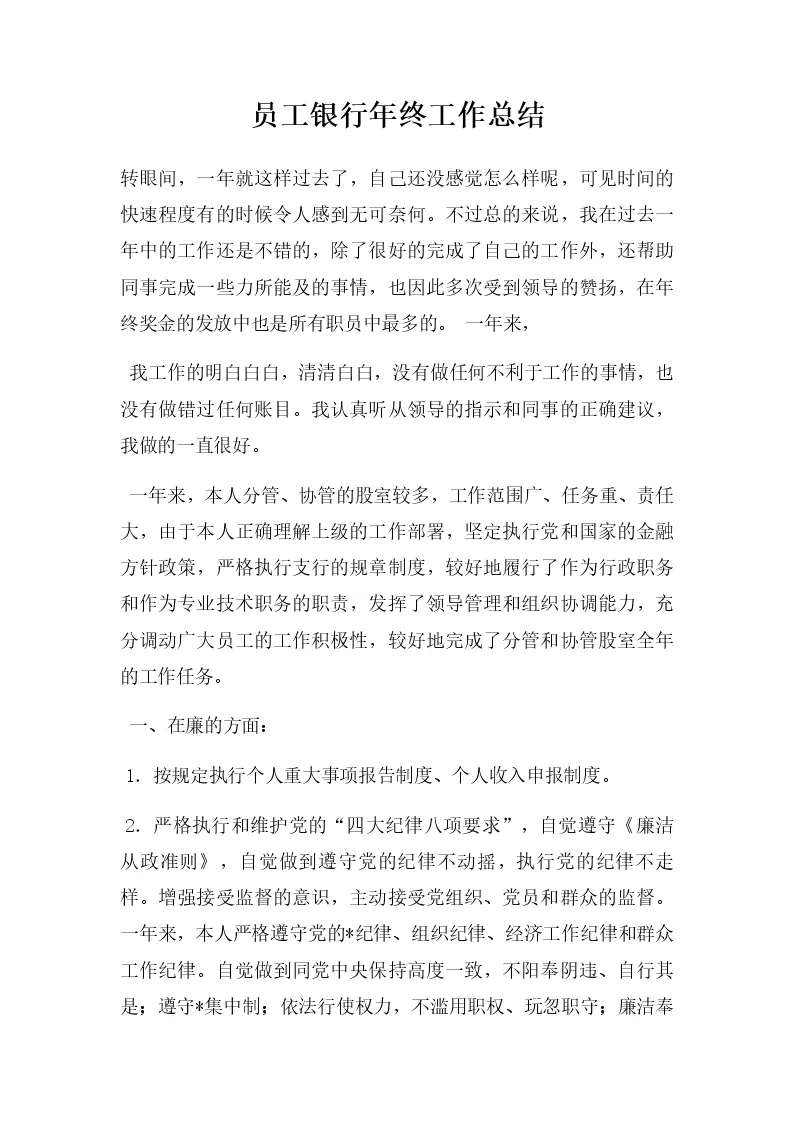 员工银行年终工作总结

转眼间，一年就这样过去了，自己还没感觉怎么样呢，可见时间的快速程度有的时候令人感到无可奈何。不过总的来说，我在过去一年中的工作还是不错的，除了很好的完成了自己的工作外，还帮助同事完成一些力所能及的事情，也因此多次受到领导的赞扬，在年终奖金的发放中也是所有职员中最多的。 一年来，

我工作的明白白白，清清白白，没有做任何不利于工作的事情，也没有做错过任何账目。我认真听从领导的指示和同事的正确建议，我做的一直很好。

一年来，本人分管、协管的股室较多，工作范围广、任务重、责任大，由于本人正确理解上级的工作部署，坚定执行党和国家的金融方针政策，严格执行支行的规章制度，较好地履行了作为行政职务和作为专业技术职务的职责，发挥了领导管理和组织协调能力，充分调动广大员工的工作积极性，较好地完成了分管和协管股室全年的工作任务。

一、在廉的方面：

1. 按规定执行个人重大事项报告制度、个人收入申报制度。

2. 严格执行和维护党的“四大纪律八项要求”，自觉遵守《廉洁从政准则》，自觉做到遵守党的纪律不动摇，执行党的纪律不走样。增强接受监督的意识，主动接受党组织、党员和群众的监督。一年来，本人严格遵守党的*纪律、组织纪律、经济工作纪律和群众工作纪律。自觉做到同党中央保持高度一致，不阳奉阴违、自行其是；遵守*集中制；依法行使权力，不滥用职权、玩忽职守；廉洁奉